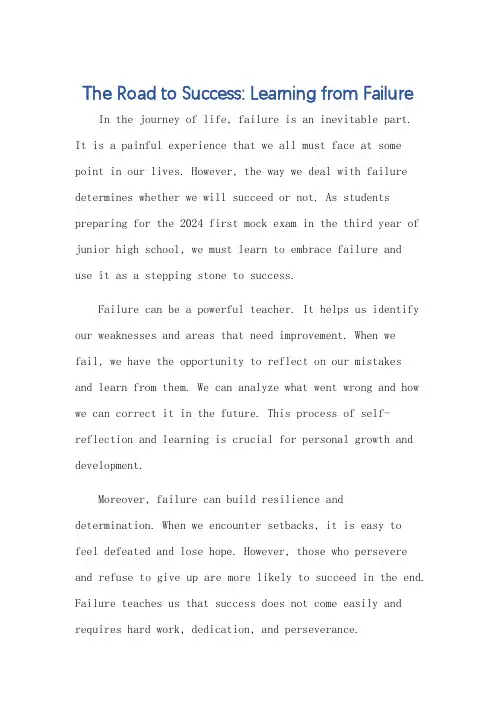 The Road to Success: Learning from Failure

In the journey of life, failure is an inevitable part. It is a painful experience that we all must face at some point in our lives. However, the way we deal with failure determines whether we will succeed or not. As students preparing for the 2024 first mock exam in the third year of junior high school, we must learn to embrace failure and use it as a stepping stone to success.

Failure can be a powerful teacher. It helps us identify our weaknesses and areas that need improvement. When we fail, we have the opportunity to reflect on our mistakes and learn from them. We can analyze what went wrong and how we can correct it in the future. This process of self-reflection and learning is crucial for personal growth and development.

Moreover, failure can build resilience and determination. When we encounter setbacks, it is easy to feel defeated and lose hope. However, those who persevere and refuse to give up are more likely to succeed in the end. Failure teaches us that success does not come easily and requires hard work, dedication, and perseverance.